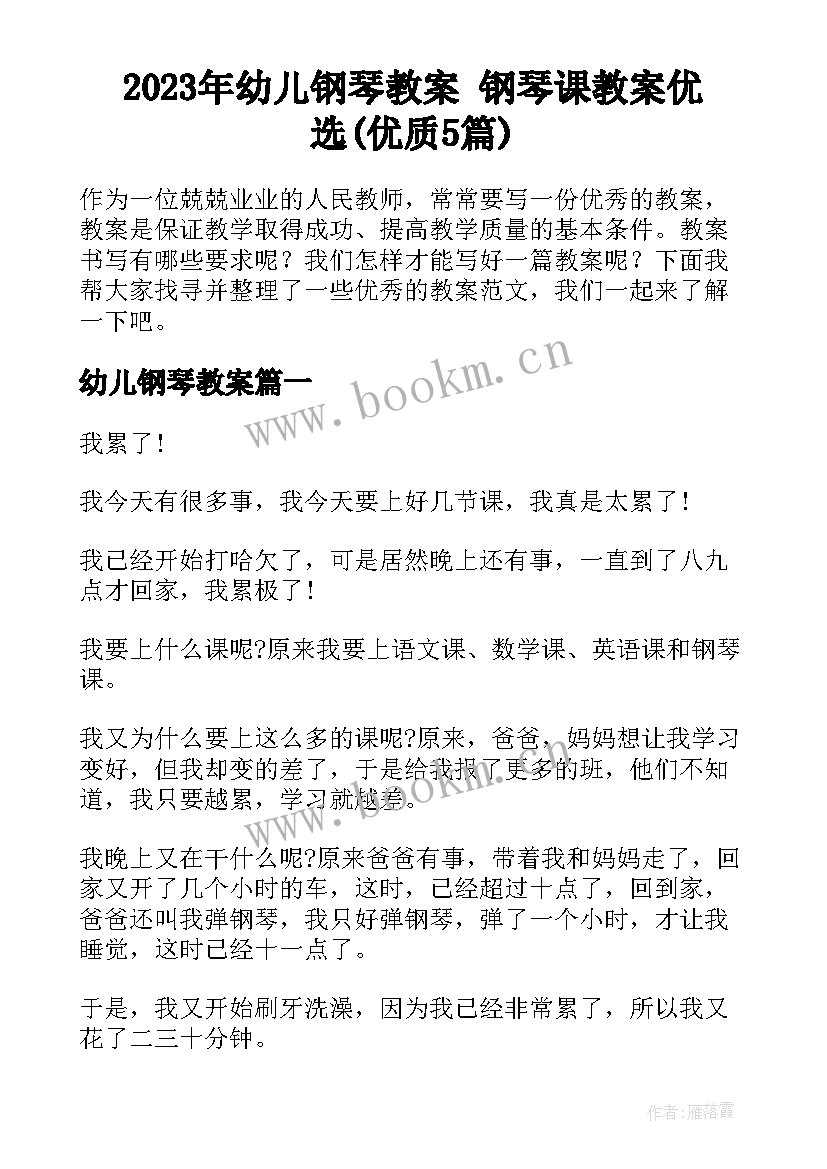 2023年幼儿钢琴教案 钢琴课教案优选(优质5篇)

作为一位兢兢业业的人民教师，常常要写一份优秀的教案，教案是保证教学取得成功、提高教学质量的基本条件。教案书写有哪些要求呢？我们怎样才能写好一篇教案呢？下面我帮大家找寻并整理了一些优秀的教案范文，我们一起来了解一下吧。

幼儿钢琴教案篇一

www.bookm.cn

我累了！

我今天有很多事，我今天要上好几节课，我真是太累了！

我已经开始打哈欠了，可是居然晚上还有事，一直到了八九点才回家，我累极了！

我要上什么课呢?原来我要上语文课、数学课、英语课和钢琴课。

我又为什么要上这么多的课呢?原来，爸爸，妈妈想让我学习变好，但我却变的差了，于是给我报了更多的班，他们不知道，我只要越累，学习就越差。

www.bookm.cn

我晚上又在干什么呢?原来爸爸有事，带着我和妈妈走了，回家又开了几个小时的车，这时，已经超过十点了，回到家，爸爸还叫我弹钢琴，我只好弹钢琴，弹了一个小时，才让我睡觉，这时已经十一点了。

于是，我又开始刷牙洗澡，因为我已经非常累了，所以我又花了二三十分钟。

作者：雁落霞